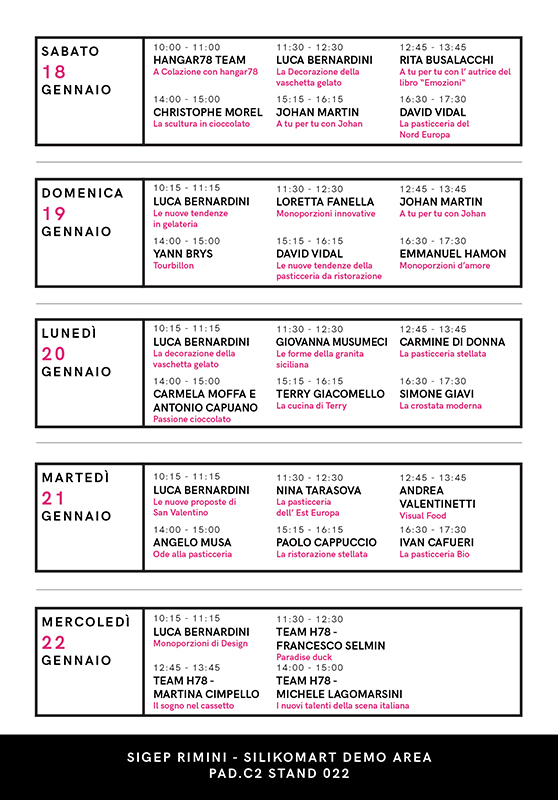 SABATO
18
GENNAIO

10:00 - 11:00
HANGAR78 TEAM
A Colazione con hangar78

11:30 - 12:30
LUCA BERNARDINI
La Decorazione della vaschetta gelato

12:45 - 13:45
RITA BUSALACCHI
A tu per tu con l' autrice del libro "Emozioni"

14:00 - 15:00
CHRISTOPHE MOREL
La scultura in cioccolato

15:15 - 16:15
JOHAN MARTIN
A tu per tu con Johan

16:30 - 17:30
DAVID VIDAL
La pasticceria del Nord Europa

DOMENICA
19
GENNAIO

10:15 - 11:15
LUCA BERNARDINI
Le nuove tendenze in gelateria

11:30 - 12:30
LORETTA FANELLA
Monoporzioni innovative

12:45 - 13:45
JOHAN MARTIN
A tu per tu con Johan

14:00 - 15:00
YANN BRYS
Tourbillon

15:15 - 16:15
DAVID VIDAL
Le nuove tendenze della pasticceria da ristorazione

16:30 - 17:30
EMMANUEL HAMON
Monoporzioni d'amore

LUNEDÌ
20
GENNAIO

10:15 - 11:15
LUCA BERNARDINI
La decorazione della vaschetta gelato

11:30 - 12:30
GIOVANNA MUSUMECI
Le forme della granita siciliana

12:45 - 13:45
CARMINE DI DONNA
La pasticceria stellata

14:00 - 15:00
CARMELA MOFFA E ANTONIO CAPUANO
Passione cioccolato

15:15 - 16:15
TERRY GIACOMELLO
La cucina di Terry

16:30 - 17:30
SIMONE GIAVI
La crostata moderna

MARTEDÌ
21
GENNAIO

10:15 - 11:15
LUCA BERNARDINI
Le nuove proposte di San Valentino

11:30 - 12:30
NINA TARASOVA
La pasticceria dell' Est Europa

12:45 - 13:45
ANDREA VALENTINETTI
Visual Food

14:00 - 15:00
ANGELO MUSA
Ode alla pasticceria

15:15 - 16:15
PAOLO CAPPUCCIO
La ristorazione stellata

16:30 - 17:30
IVAN CAFUERI
La pasticceria Bio

MERCOLEDÌ
22
GENNAIO

10:15 - 11:15
LUCA BERNARDINI
Monoporzioni di Design

11:30 - 12:30
TEAM H78 - FRANCESCO SELMIN
Paradise duck

12:45 - 13:45
TEAM H78 - MARTINA CIMPELLO
Il sogno nel cassetto

14:00 - 15:00
TEAM H78 - MICHELE LAGOMARSINI
I nuovi talenti della scena italiana

SIGEP RIMINI - SILIKOMART DEMO AREA
PAD.C2 STAND 022